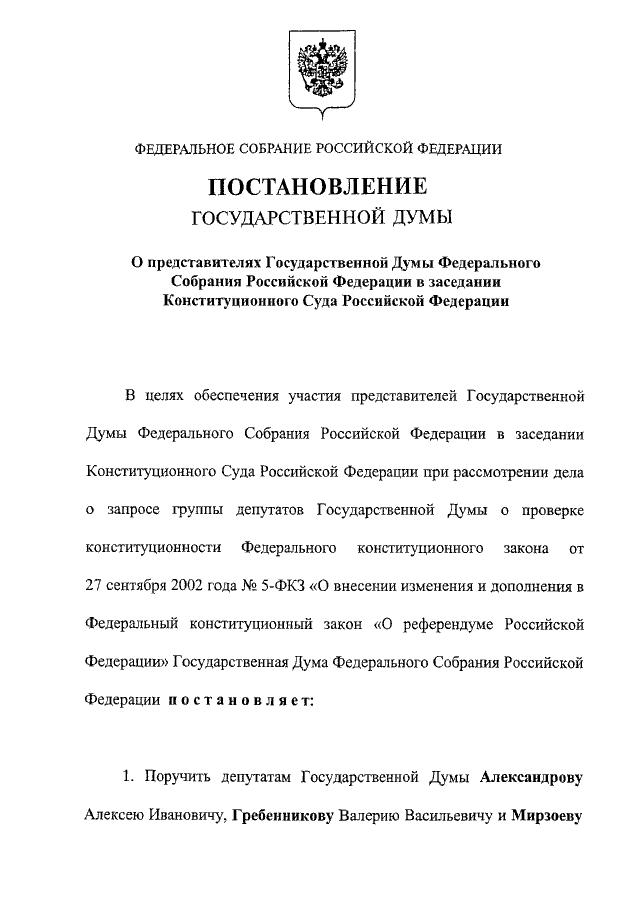 ФЕДЕРАЛЬНОЕ СОБРАНИЕ РОССИЙСКОЙ ФЕДЕРАЦИИ

ПОСТАНОВЛЕНИЕ
ГОСУДАРСТВЕННОЙ ДУМЫ

О представителях Государственной Думы Федерального Собрания Российской Федерации в заседании Конституционного Суда Российской Федерации

В целях обеспечения участия представителей Государственной Думы Федерального Собрания Российской Федерации в заседании Конституционного Суда Российской Федерации при рассмотрении дела о запросе группы депутатов Государственной Думы о проверке конституционности Федерального конституционного закона от 27 сентября 2002 года № 5-ФКЗ «О внесении изменения и дополнения в Федеральный конституционный закон «О референдуме Российской Федерации» Государственная Дума Федерального Собрания Российской Федерации постановляет:

1. Поручить депутатам Государственной Думы Александрову Алексею Ивановичу, Гребенникову Валерию Васильевичу и Мирзоеву